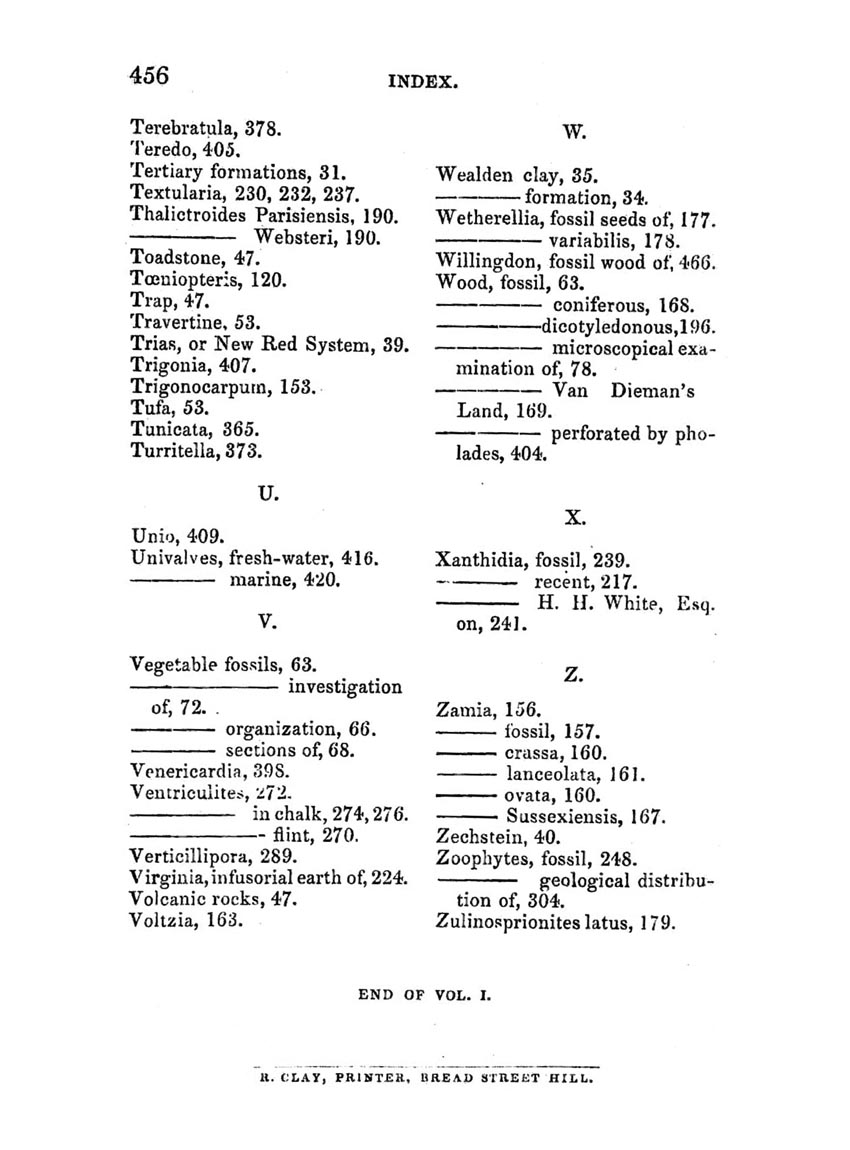 456 INDEX.

Terebratula, 378.
Teredo, 405.
Tertiary formations, 31.
Textularia, 230, 232, 237.
Thalictroides Parisiensis, 190.
——— Websteri, 190.
Toadstone, 47.
Tœniopteris, 120.
Trap, 47.
Travertine, 53.
Trias, or New Red System, 39.
Trigonia, 407.
Trigonocarpum, 153.
Tufa, 53.
Tunicata, 365.
Turritella, 373.

U.

Unio, 409.
Univalves, fresh-water, 416.
——— marine, 420.

V.

Vegetable fossils, 63.
——— investigation of, 72.
——— organization, 66.
——— sections of, 68.
Venericardia, 398.
Ventriculites, 272.
——— in chalk, 274, 276.
——— flint, 270.
Verticillipora, 289.
Virginia, infusorial earth of, 224.
Volcanic rocks, 47.
Voltzia, 163.

W.

Wealden clay, 35.
——— formation, 34.
Wetherellia, fossil seeds of, 177.
——— variabilis, 178.
Willingdon, fossil wood of, 466.
Wood, fossil, 63.
——— coniferous, 168.
———dicotyledonous, 196.
——— microscopical examination of, 78.
——— Van Dieman's Land, 169.
——— perforated by pholades, 404.

X.

Xanthidia, fossil, 239.
——— recent, 217.
——— H. H. White, Esq. on, 241.

Z.

Zamia, 156.
——— fossil, 157.
——— crassa, 160.
——— lanceolata, 161.
——— ovata, 160.
——— Sussexiensis, 167.
Zechstein, 40.
Zoophytes, fossil, 248.
——— geological distribution of, 304.
Zulinosprionites latus, 179.

END OF VOL. I.

R. CLAY, PRINTER, BREAD STREET HILL.